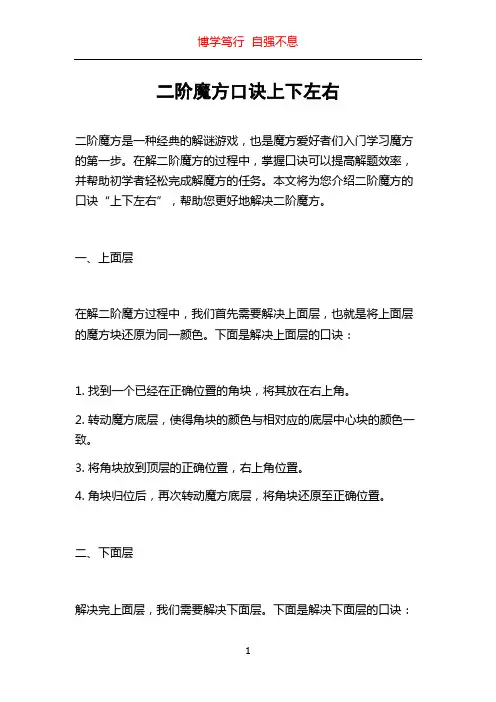 博学笃行 自强不息

二阶魔方口诀上下左右

二阶魔方是一种经典的解谜游戏，也是魔方爱好者们入门学习魔方的第一步。在解二阶魔方的过程中，掌握口诀可以提高解题效率，并帮助初学者轻松完成解魔方的任务。本文将为您介绍二阶魔方的口诀“上下左右”，帮助您更好地解决二阶魔方。

一、上面层

在解二阶魔方过程中，我们首先需要解决上面层，也就是将上面层的魔方块还原为同一颜色。下面是解决上面层的口诀：

1. 找到一个已经在正确位置的角块，将其放在右上角。

2. 转动魔方底层，使得角块的颜色与相对应的底层中心块的颜色一致。

3. 将角块放到顶层的正确位置，右上角位置。

4. 角块归位后，再次转动魔方底层，将角块还原至正确位置。

二、下面层

解决完上面层，我们需要解决下面层。下面是解决下面层的口诀：

1